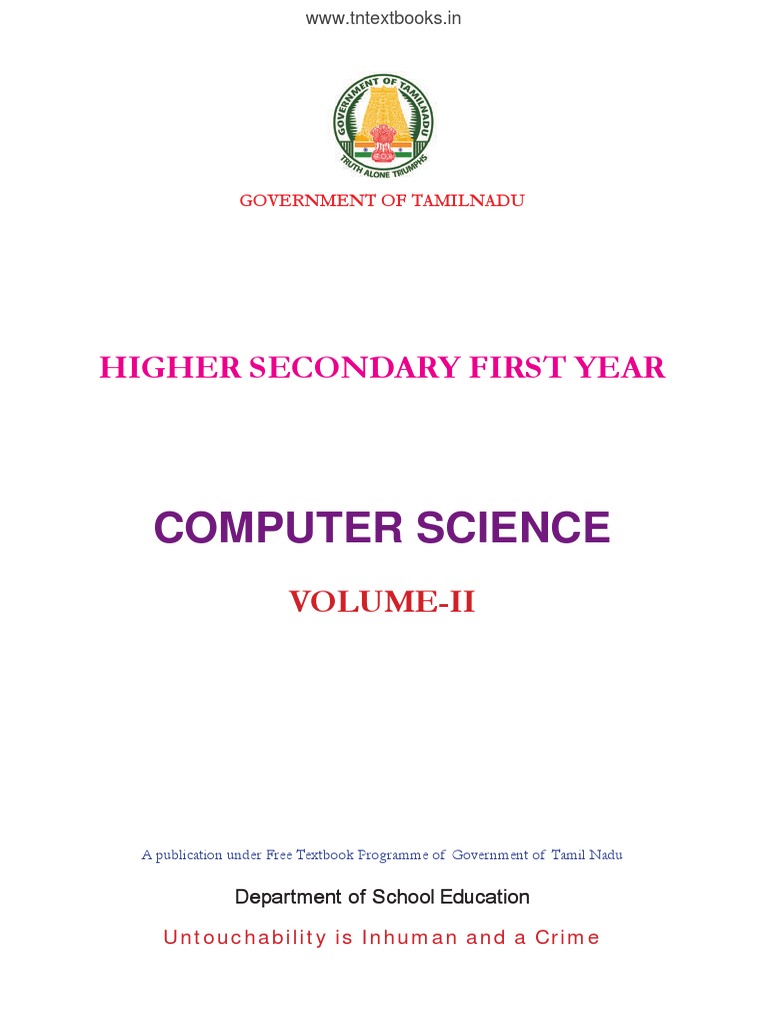 www.tntextbooks.in

GOVERNMENT OF TAMILNADU

TRUTH ALONE TRIUMPHS

GOVERNMENT OF TAMILNADU

HIGHER SECONDARY FIRST YEAR

COMPUTER SCIENCE

VOLUME-II

A publication under Free Textbook Programme of Government of Tamil Nadu

Department of School Education

Untouchability is Inhuman and a Crime